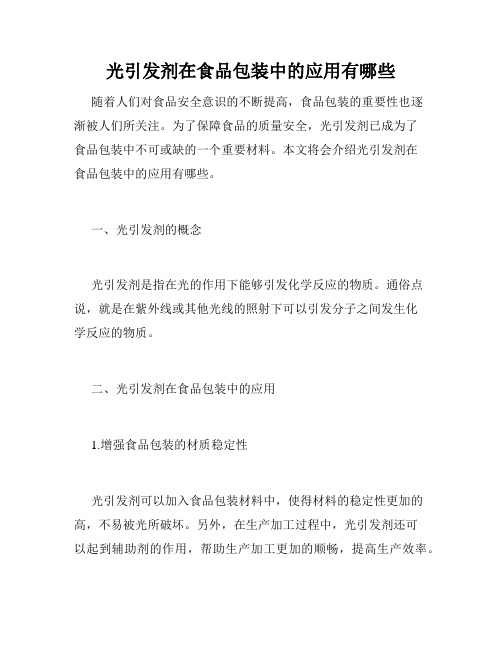 光引发剂在食品包装中的应用有哪些

随着人们对食品安全意识的不断提高，食品包装的重要性也逐渐被人们所关注。为了保障食品的质量安全，光引发剂已成为了食品包装中不可或缺的一个重要材料。本文将会介绍光引发剂在食品包装中的应用有哪些。

一、光引发剂的概念

光引发剂是指在光的作用下能够引发化学反应的物质。通俗点说，就是在紫外线或其他光线的照射下可以引发分子之间发生化学反应的物质。

二、光引发剂在食品包装中的应用

1.增强食品包装的材质稳定性

光引发剂可以加入食品包装材料中，使得材料的稳定性更加的高，不易被光所破坏。另外，在生产加工过程中，光引发剂还可以起到辅助剂的作用，帮助生产加工更加的顺畅，提高生产效率。